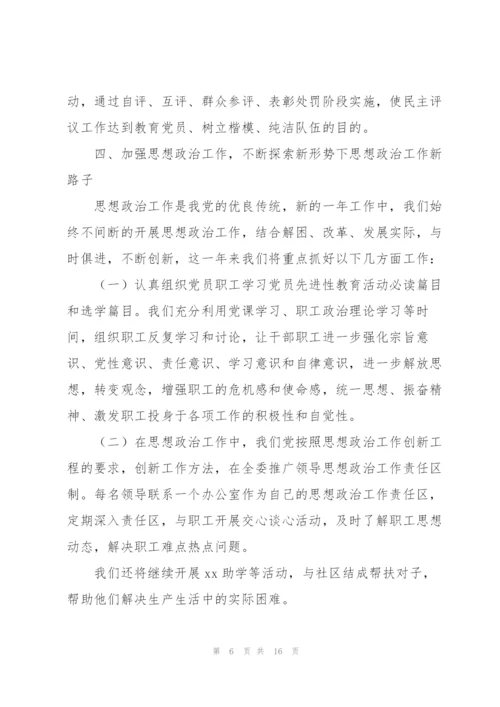 动，通过自评、互评、群众参评、表彰处罚阶段实施，使民主评议工作达到教育党员、树立楷模、纯洁队伍的目的。

四、加强思想政治工作，不断探索新形势下思想政治工作新路子

思想政治工作是我党的优良传统，新的一年工作中，我们始终不间断的开展思想政治工作，结合解困、改革、发展实际，与时俱进，不断创新，这一年来我们将重点抓好以下几方面工作：

（一）认真组织党员职工学习党员先进性教育活动必读篇目和选学篇目。我们充分利用党课学习、职工政治理论学习等时间，组织职工反复学习和讨论，让干部职工进一步强化宗旨意识、党性意识、责任意识、学习意识和自律意识，进一步解放思想，转变观念，增强职工的危机感和使命感，统一思想、振奋精神、激发职工投身于各项工作的积极性和自觉性。

（二）在思想政治工作中，我们党按照思想政治工作创新工程的要求，创新工作方法，在全委推广领导思想政治工作责任区制。每名领导联系一个办公室作为自己的思想政治工作责任区，定期深入责任区，与职工开展交心谈心活动，及时了解职工思想动态，解决职工难点热点问题。

我们还将继续开展 xx 助学等活动，与社区结成帮扶对子，帮助他们解决生产生活中的实际困难。

第 6 页 共 16 页